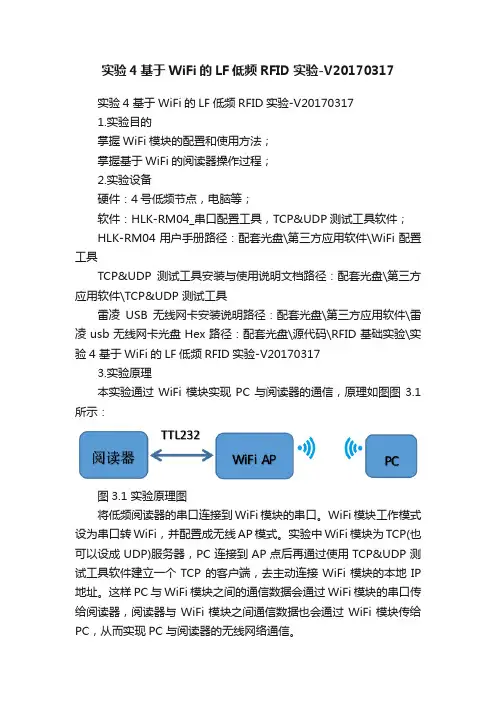 实验 4 基于 WiFi 的 LF 低频 RFID 实验-V20170317

实验 4 基于 WiFi 的 LF 低频 RFID 实验-V20170317

1.实验目的

掌握 WiFi 模块的配置和使用方法；

掌握基于 WiFi 的阅读器操作过程；

2.实验设备

硬件：4 号低频节点，电脑等；

软件：HLK-RM04_串口配置工具，TCP&UDP 测试工具软件；

HLK-RM04 用户手册路径：配套光盘\第三方应用软件\WiFi 配置工具

TCP&UDP 测试工具安装与使用说明文档路径：配套光盘\第三方应用软件\TCP&UDP 测试工具

雷凌 USB 无线网卡安装说明路径：配套光盘\第三方应用软件\雷凌 usb 无线网卡光盘 Hex 路径：配套光盘\源代码\RFID 基础实验\实验 4 基于 WiFi 的 LF 低频 RFID 实验-V20170317

3.实验原理

本实验通过 WiFi 模块实现 PC 与阅读器的通信，原理如图图 3.1 所示：

阅读器

TTL232

WiFi AP

PC

图 3.1 实验原理图

将低频阅读器的串口连接到 WiFi 模块的串口。WiFi 模块工作模式设为串口转 WiFi，并配置成无线 AP 模式。实验中 WiFi 模块为 TCP(也可以设成 UDP)服务器，PC 连接到 AP 点后再通过使用 TCP&UDP 测试工具软件建立一个 TCP 的客户端，去主动连接 WiFi 模块的本地 IP 地址。这样 PC 与 WiFi 模块之间的通信数据会通过 WiFi 模块的串口传给阅读器，阅读器与 WiFi 模块之间通信数据也会通过 WiFi 模块传给 PC，从而实现 PC 与阅读器的无线网络通信。